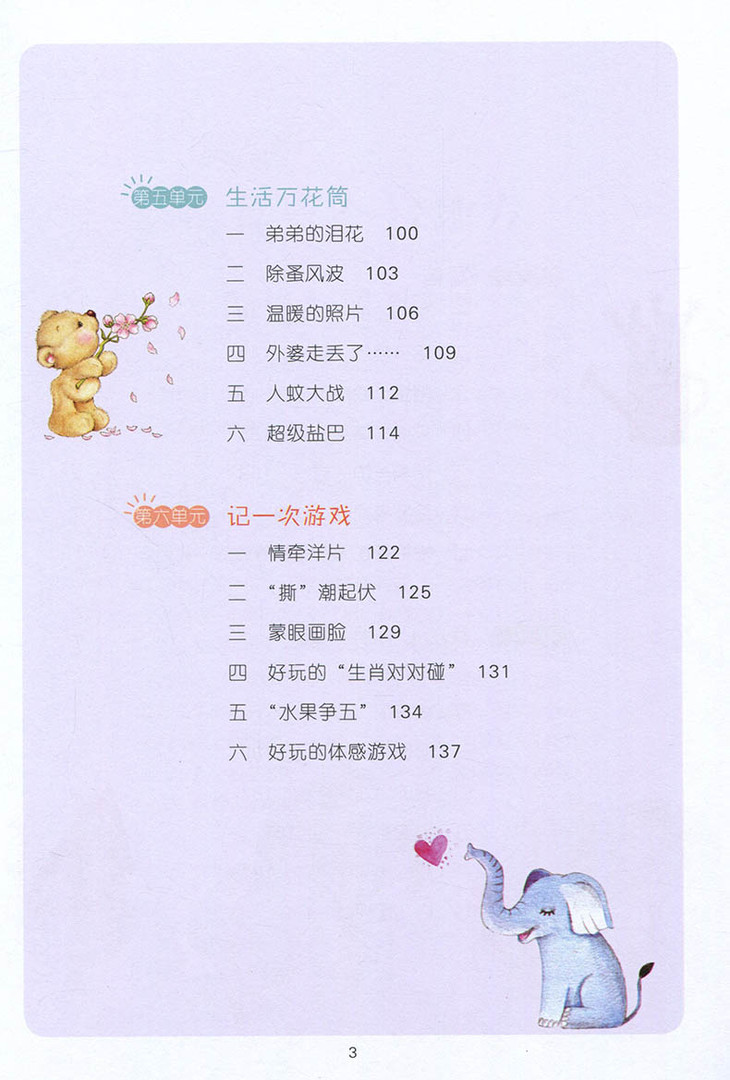 第五单元 生活万花筒

一 弟弟的泪花 100

二 除蚤风波 103

三 温暖的照片 106

四 外婆走丢了…… 109

五 人蚊大战 112

六 超级盐巴 114

第六单元 记一次游戏

一 情牵洋片 122

二 “撕”潮起伏 125

三 蒙眼画脸 129

四 好玩的“生肖对对碰” 131

五 “水果争五” 134

六 好玩的体感游戏 137

3